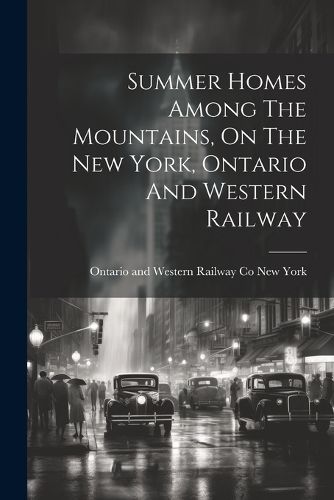 Summer Homes Among The Mountains, On The New York, Ontario And Western Railway

Ontario and Western Railway Co New York